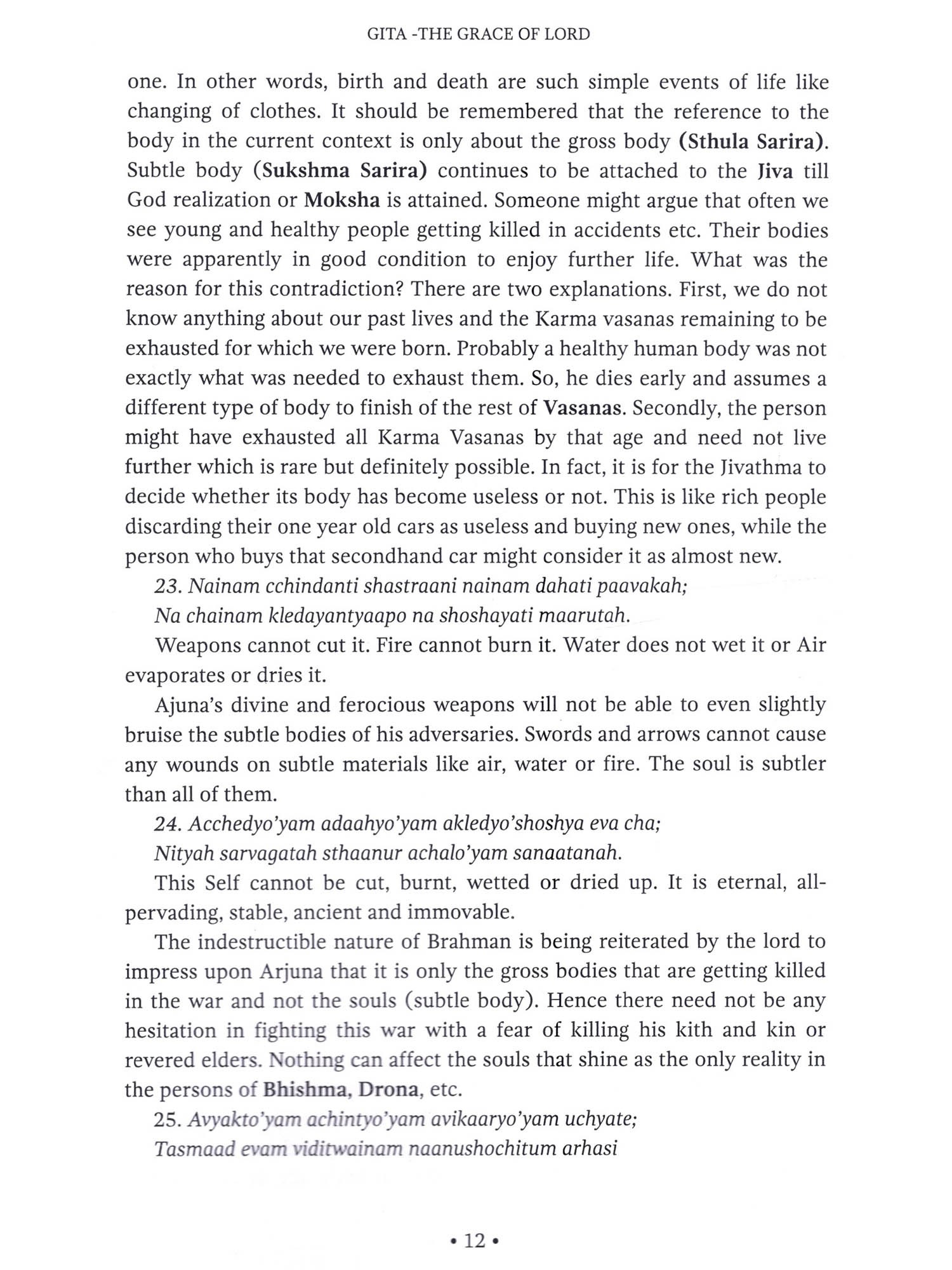 GITA -THE GRACE OF LORD

one. In other words, birth and death are such simple events of life like changing of clothes. It should be remembered that the reference to the body in the current context is only about the gross body (Sthula Sarira). Subtle body (Sukshma Sarira) continues to be attached to the Jiva till God realization or Moksha is attained. Someone might argue that often we see young and healthy people getting killed in accidents etc. Their bodies were apparently in good condition to enjoy further life. What was the reason for this contradiction? There are two explanations. First, we do not know anything about our past lives and the Karma vasanas remaining to be exhausted for which we were born. Probably a healthy human body was not exactly what was needed to exhaust them. So, he dies early and assumes a different type of body to finish of the rest of Vasanas. Secondly, the person might have exhausted all Karma Vasanas by that age and need not live further which is rare but definitely possible. In fact, it is for the Jivathma to decide whether its body has become useless or not. This is like rich people discarding their one year old cars as useless and buying new ones, while the person who buys that secondhand car might consider it as almost new.

23. Nainam cchindanti shastraani nainam dahati paavakah;

Na chainam kledayantyaapo na shoshayati maarutah.

Weapons cannot cut it. Fire cannot burn it. Water does not wet it or Air evaporates or dries it.

Ajuna's divine and ferocious weapons will not be able to even slightly bruise the subtle bodies of his adversaries. Swords and arrows cannot cause any wounds on subtle materials like air, water or fire. The soul is subtler than all of them.

24. Acchedyo'yam adaahyo'yam akledyo'shoshya eva cha;

Nityah sarvagatah sthaanur achalo'yam sanaatanah.

This Self cannot be cut, burnt, wetted or dried up. It is eternal, all-pervading, stable, ancient and immovable.

The indestructible nature of Brahman is being reiterated by the lord to impress upon Arjuna that it is only the gross bodies that are getting killed in the war and not the souls (subtle body). Hence there need not be any hesitation in fighting this war with a fear of killing his kith and kin or revered elders. Nothing can affect the souls that shine as the only reality in the persons of Bhishma, Drona, etc.

25. Avyakto'yam achintyo'yam avikaaryo'yam uchyate;

Tasmaad evam viditwainam naanushochitum arhasi

• 12 •